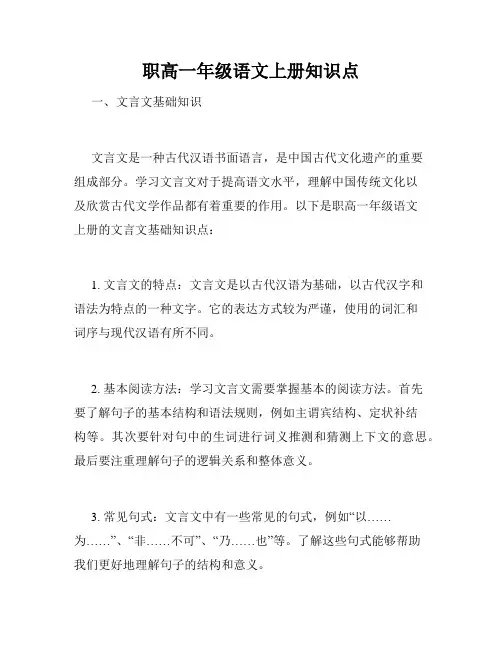 职高一年级语文上册知识点

一、文言文基础知识

文言文是一种古代汉语书面语言，是中国古代文化遗产的重要组成部分。学习文言文对于提高语文水平，理解中国传统文化以及欣赏古代文学作品都有着重要的作用。以下是职高一年级语文上册的文言文基础知识点：

1. 文言文的特点：文言文是以古代汉语为基础，以古代汉字和语法为特点的一种文字。它的表达方式较为严谨，使用的词汇和词序与现代汉语有所不同。

2. 基本阅读方法：学习文言文需要掌握基本的阅读方法。首先要了解句子的基本结构和语法规则，例如主谓宾结构、定状补结构等。其次要针对句中的生词进行词义推测和猜测上下文的意思。最后要注重理解句子的逻辑关系和整体意义。

3. 常见句式：文言文中有一些常见的句式，例如“以……为……”、“非……不可”、“乃……也”等。了解这些句式能够帮助我们更好地理解句子的结构和意义。